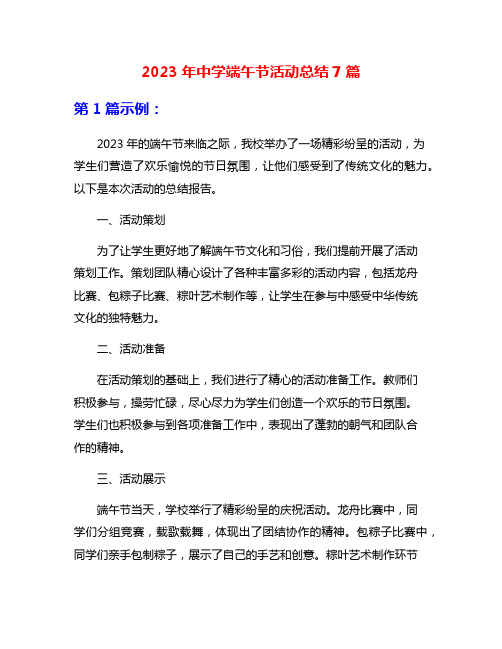 2023 年中学端午节活动总结 7 篇

第 1 篇示例：

2023 年的端午节来临之际，我校举办了一场精彩纷呈的活动，为学生们营造了欢乐愉悦的节日氛围，让他们感受到了传统文化的魅力。以下是本次活动的总结报告。

一、活动策划

为了让学生更好地了解端午节文化和习俗，我们提前开展了活动策划工作。策划团队精心设计了各种丰富多彩的活动内容，包括龙舟比赛、包粽子比赛、粽叶艺术制作等，让学生在参与中感受中华传统文化的独特魅力。

二、活动准备

在活动策划的基础上，我们进行了精心的活动准备工作。教师们积极参与，操劳忙碌，尽心尽力为学生们创造一个欢乐的节日氛围。学生们也积极参与到各项准备工作中，表现出了蓬勃的朝气和团队合作的精神。

三、活动展示

端午节当天，学校举行了精彩纷呈的庆祝活动。龙舟比赛中，同学们分组竞赛，载歌载舞，体现出了团结协作的精神。包粽子比赛中，同学们亲手包制粽子，展示了自己的手艺和创意。粽叶艺术制作环节